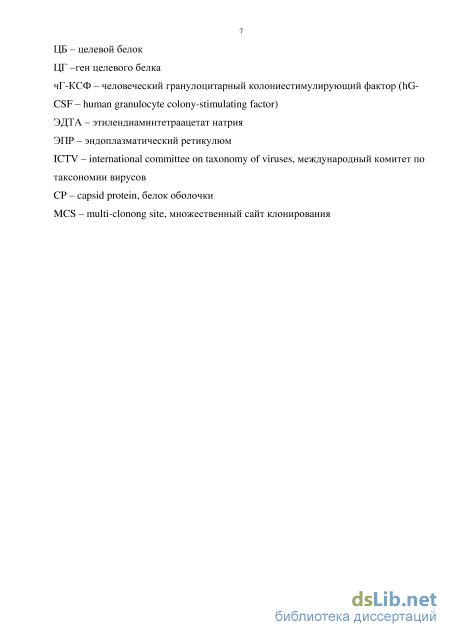 7

ЦБ – целевой белок

ЦГ –ген целевого белка

чГ-КСФ – человеческий гранулоцитарный колониестимулирующий фактор (hG-CSF – human granulocyte colony-stimulating factor)

ЭДТА – этилендиаминтетраацетат натрия

ЭПР – эндоплазматический ретикулюм

ICTV – international committee on taxonomy of viruses, международный комитет по таксономии вирусов

CP – capsid protein, белок оболочки

MCS – multi-clonong site, множественный сайт клонирования

dsLib.net
библиотека диссертаций